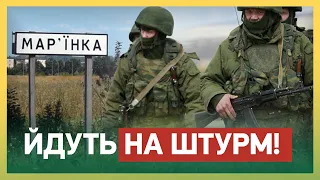 МАР'ЇНКА

ЙДУТЬ НА ШТУРМ!